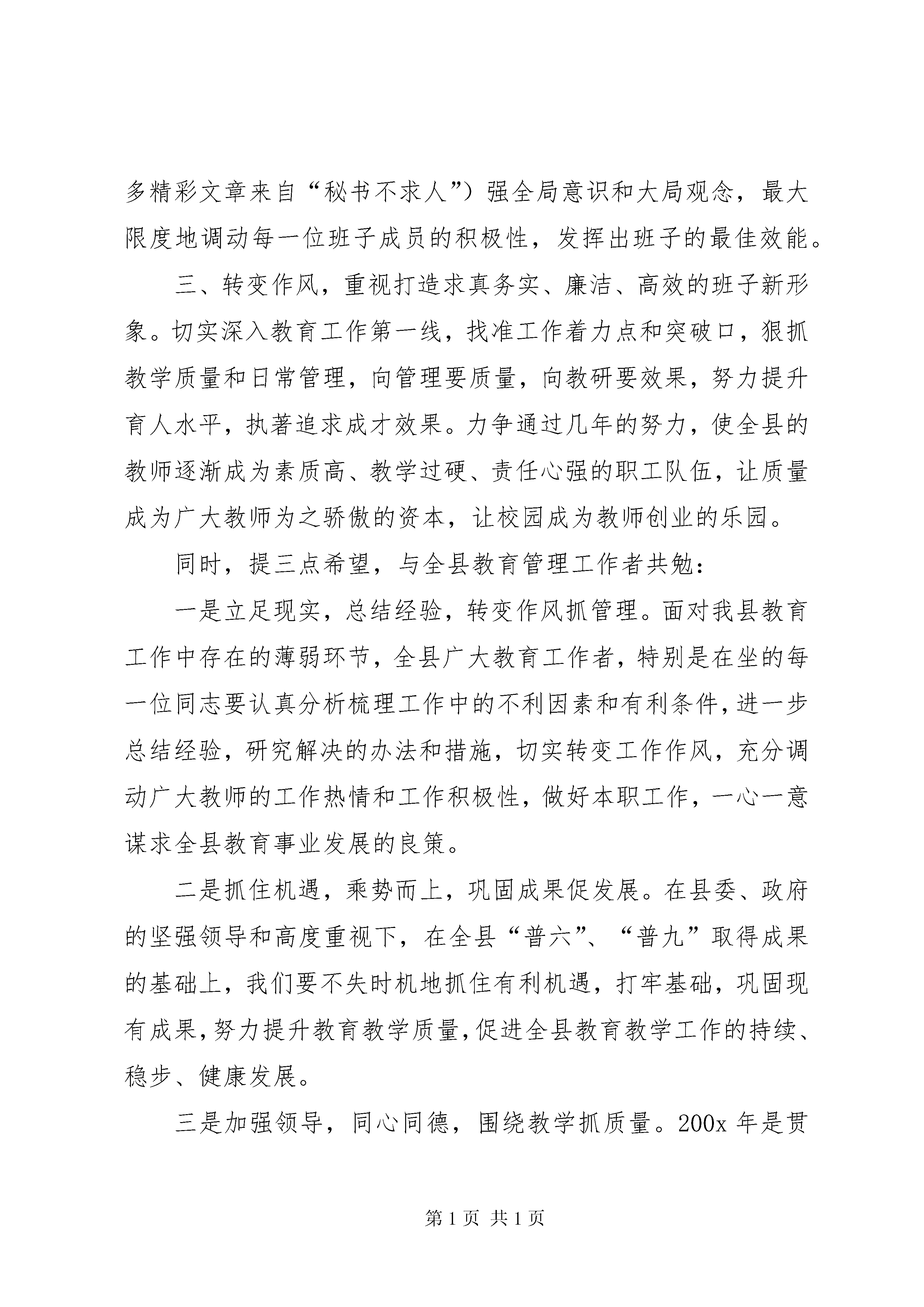 多精彩文章来自“秘书不求人”）强全局意识和大局观念，最大限度地调动每一位班子成员的积极性，发挥出班子的最佳效能。

三、转变作风，重视打造求真务实、廉洁、高效的班子新形象。切实深入教育工作第一线，找准工作着力点和突破口，狠抓教学质量和日常管理，向管理要质量，向教研要效果，努力提升育人水平，执著追求成才效果。力争通过几年的努力，使全县的教师逐渐成为素质高、教学过硬、责任心强的职工队伍，让质量成为广大教师为之骄傲的资本，让校园成为教师创业的乐园。

同时，提三点希望，与全县教育管理工作者共勉：

一是立足现实，总结经验，转变作风抓管理。面对我县教育工作中存在的薄弱环节，全县广大教育工作者，特别是在坐的每一位同志要认真分析梳理工作中的不利因素和有利条件，进一步总结经验，研究解决的办法和措施，切实转变工作作风，充分调动广大教师的工作热情和工作积极性，做好本职工作，一心一意谋求全县教育事业发展的良策。

二是抓住机遇，乘势而上，巩固成果促发展。在县委、政府的坚强领导和高度重视下，在全县“普六”、“普九”取得成果的基础上，我们要不失时机地抓住有利机遇，打牢基础，巩固现有成果，努力提升教育教学质量，促进全县教育教学工作的持续、稳步、健康发展。

三是加强领导，同心同德，围绕教学抓质量。200x 年是贯

第 1 页 共 1 页